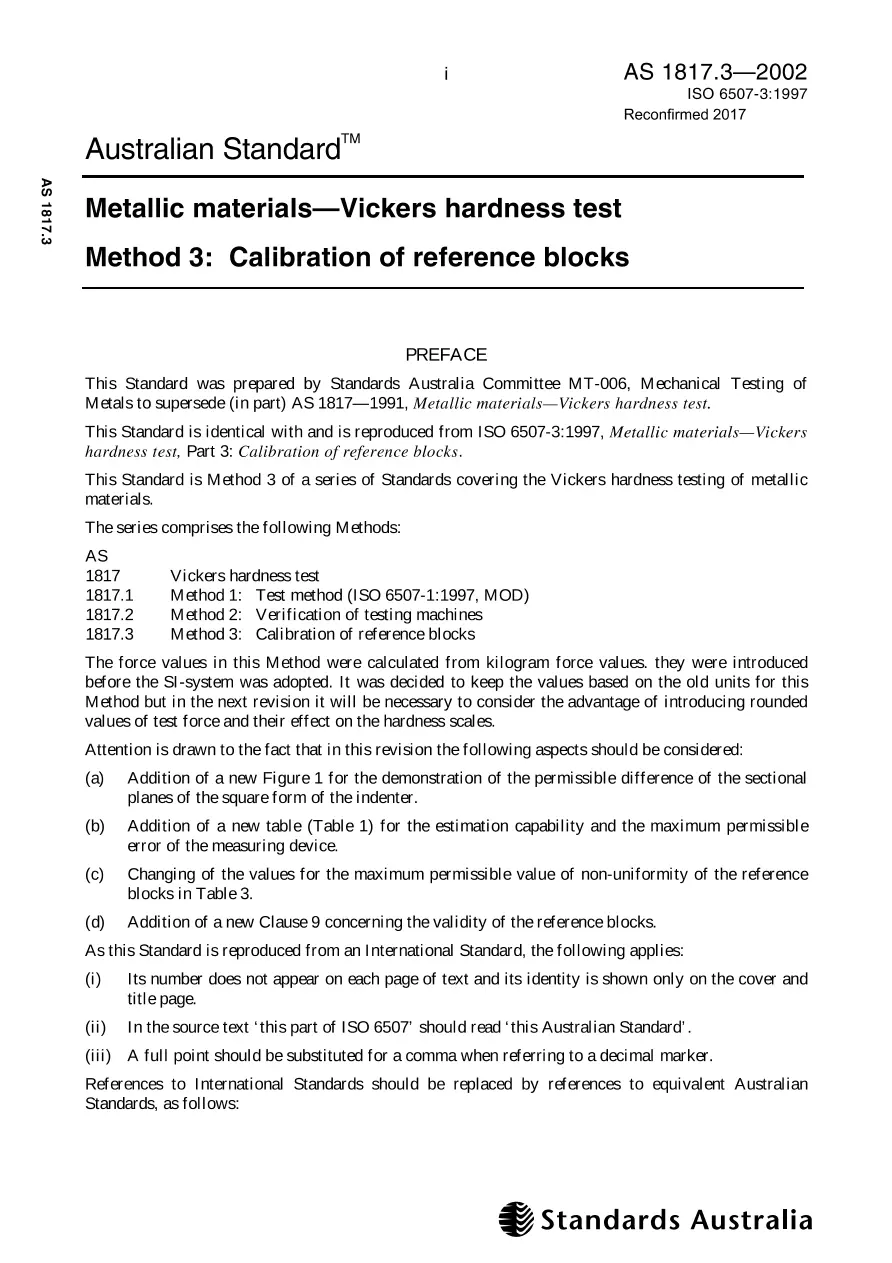 i

AS 1817.3—2002
ISO 6507-3:1997
Reconfirmed 2017

Australian Standard™

AS 1817.3

Metallic materials—Vickers hardness test

Method 3: Calibration of reference blocks

PREFACE

This Standard was prepared by Standards Australia Committee MT-006, Mechanical Testing of Metals to supersede (in part) AS 1817—1991, Metallic materials—Vickers hardness test.

This Standard is identical with and is reproduced from ISO 6507-3:1997, Metallic materials—Vickers hardness test, Part 3: Calibration of reference blocks.

This Standard is Method 3 of a series of Standards covering the Vickers hardness testing of metallic materials.

The series comprises the following Methods:

AS
1817 Vickers hardness test
1817.1 Method 1: Test method (ISO 6507-1:1997, MOD)
1817.2 Method 2: Verification of testing machines
1817.3 Method 3: Calibration of reference blocks

The force values in this Method were calculated from kilogram force values. they were introduced before the SI-system was adopted. It was decided to keep the values based on the old units for this Method but in the next revision it will be necessary to consider the advantage of introducing rounded values of test force and their effect on the hardness scales.

Attention is drawn to the fact that in this revision the following aspects should be considered:

(a) Addition of a new Figure 1 for the demonstration of the permissible difference of the sectional planes of the square form of the indenter.

(b) Addition of a new table (Table 1) for the estimation capability and the maximum permissible error of the measuring device.

(c) Changing of the values for the maximum permissible value of non-uniformity of the reference blocks in Table 3.

(d) Addition of a new Clause 9 concerning the validity of the reference blocks.

As this Standard is reproduced from an International Standard, the following applies:

(i) Its number does not appear on each page of text and its identity is shown only on the cover and title page.

(ii) In the source text 'this part of ISO 6507' should read 'this Australian Standard'.

(iii) A full point should be substituted for a comma when referring to a decimal marker.

References to International Standards should be replaced by references to equivalent Australian Standards, as follows:

Standards Australia